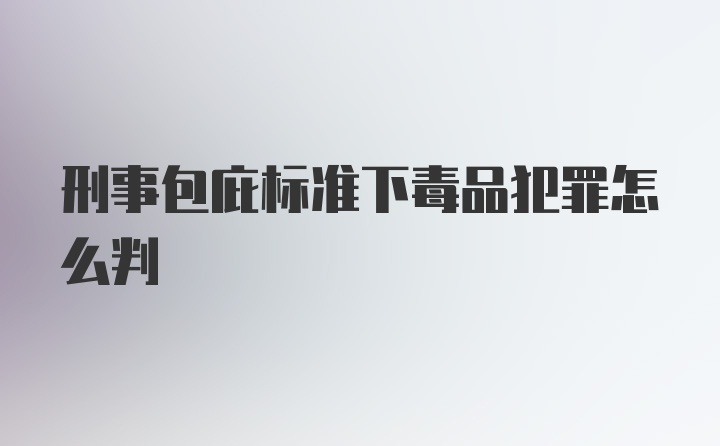 刑事包庇标准下毒品犯罪怎么判